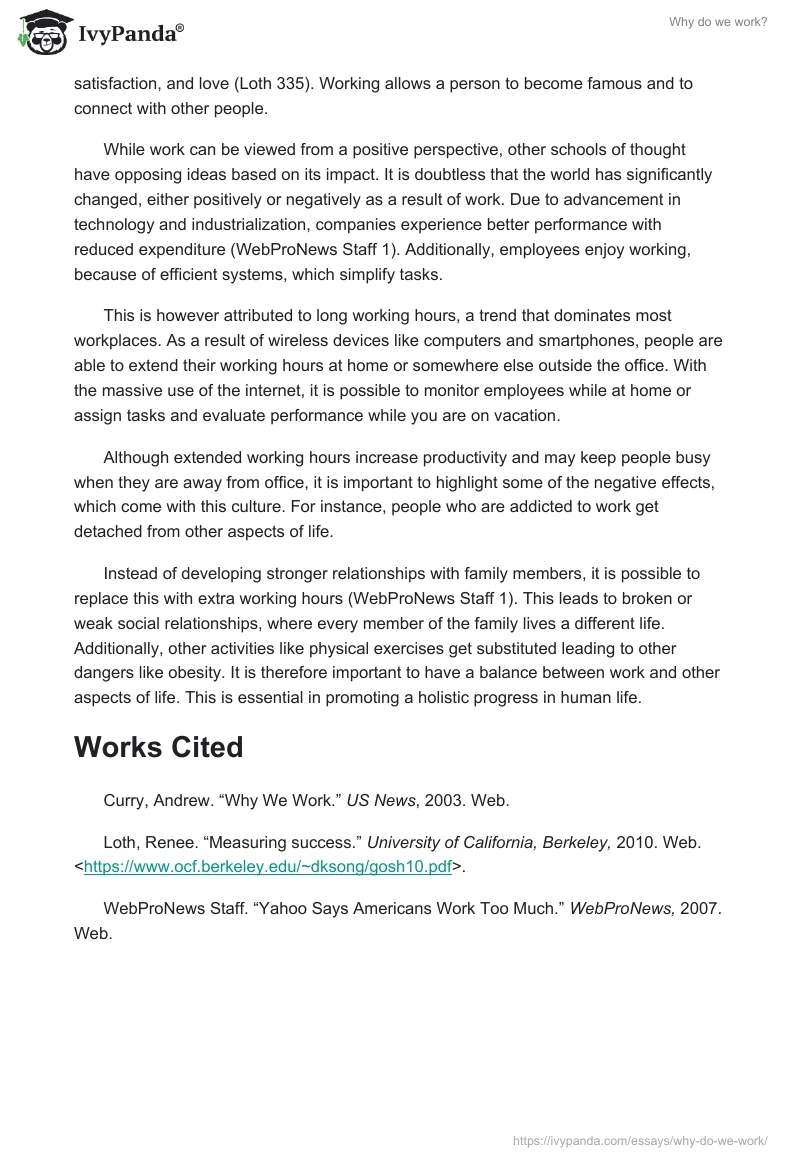 IvyPanda®

Why do we work?

satisfaction, and love (Loth 335). Working allows a person to become famous and to connect with other people.

While work can be viewed from a positive perspective, other schools of thought have opposing ideas based on its impact. It is doubtless that the world has significantly changed, either positively or negatively as a result of work. Due to advancement in technology and industrialization, companies experience better performance with reduced expenditure (WebProNews Staff 1). Additionally, employees enjoy working, because of efficient systems, which simplify tasks.

This is however attributed to long working hours, a trend that dominates most workplaces. As a result of wireless devices like computers and smartphones, people are able to extend their working hours at home or somewhere else outside the office. With the massive use of the internet, it is possible to monitor employees while at home or assign tasks and evaluate performance while you are on vacation.

Although extended working hours increase productivity and may keep people busy when they are away from office, it is important to highlight some of the negative effects, which come with this culture. For instance, people who are addicted to work get detached from other aspects of life.

Instead of developing stronger relationships with family members, it is possible to replace this with extra working hours (WebProNews Staff 1). This leads to broken or weak social relationships, where every member of the family lives a different life. Additionally, other activities like physical exercises get substituted leading to other dangers like obesity. It is therefore important to have a balance between work and other aspects of life. This is essential in promoting a holistic progress in human life.

Works Cited

Curry, Andrew. “Why We Work.” US News, 2003. Web.

Loth, Renee. “Measuring success.” University of California, Berkeley, 2010. Web. <https://www.ocf.berkeley.edu/~dksong/gosh10.pdf>.

WebProNews Staff. “Yahoo Says Americans Work Too Much.” WebProNews, 2007. Web.

https://ivypanda.com/essays/why-do-we-work/